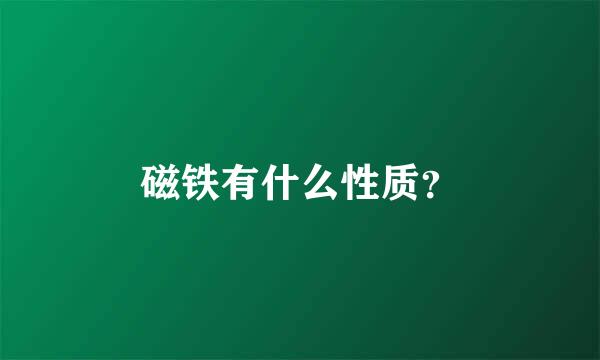 磁铁有什么性质?